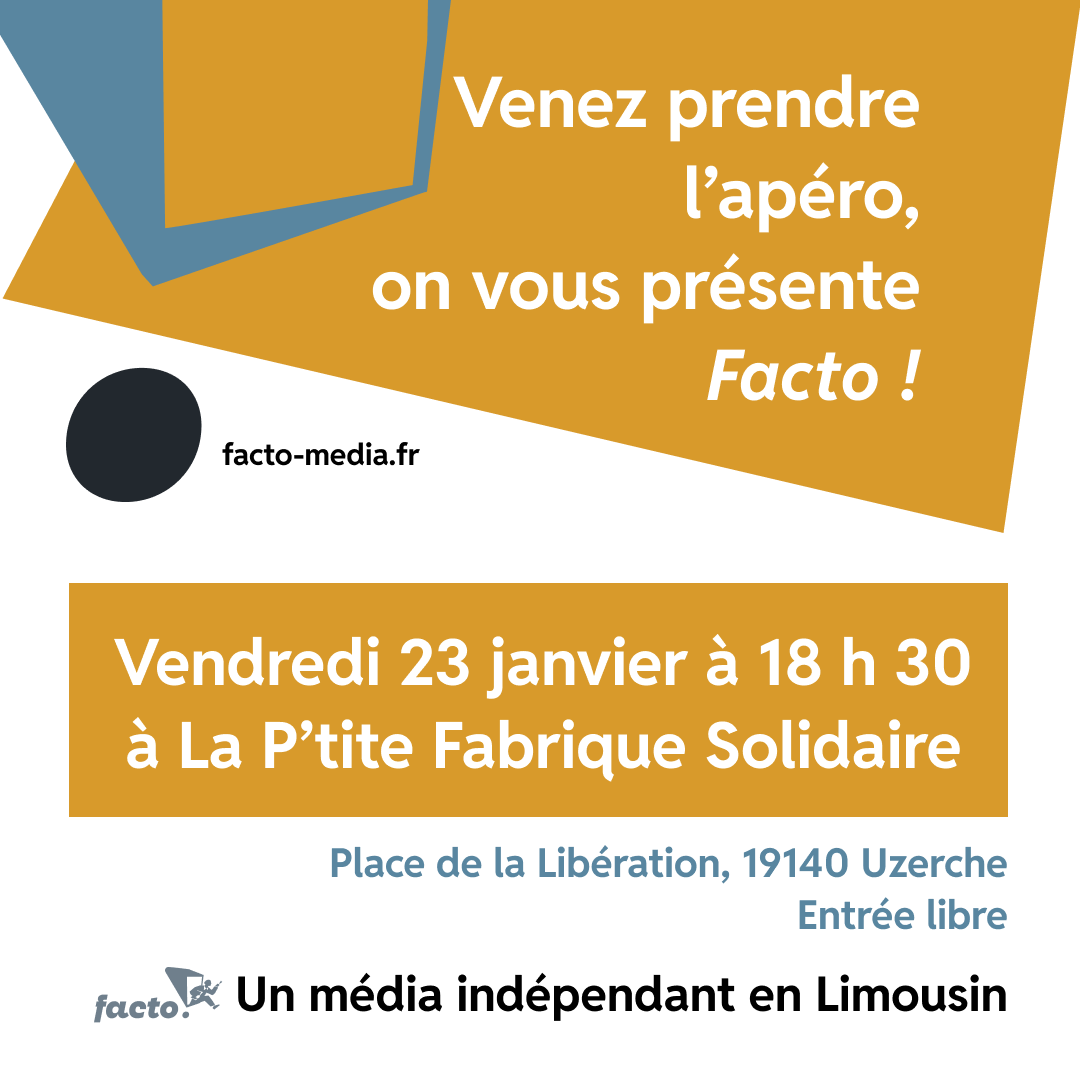 Venez prendre
l'apéro,
on vous présente
Facto !

facto-media.fr

Vendredi 23 janvier à 18 h 30
à La P'tite Fabrique Solidaire

Place de la Libération, 19140 Uzerche
Entrée libre

facto. Un média indépendant en Limousin